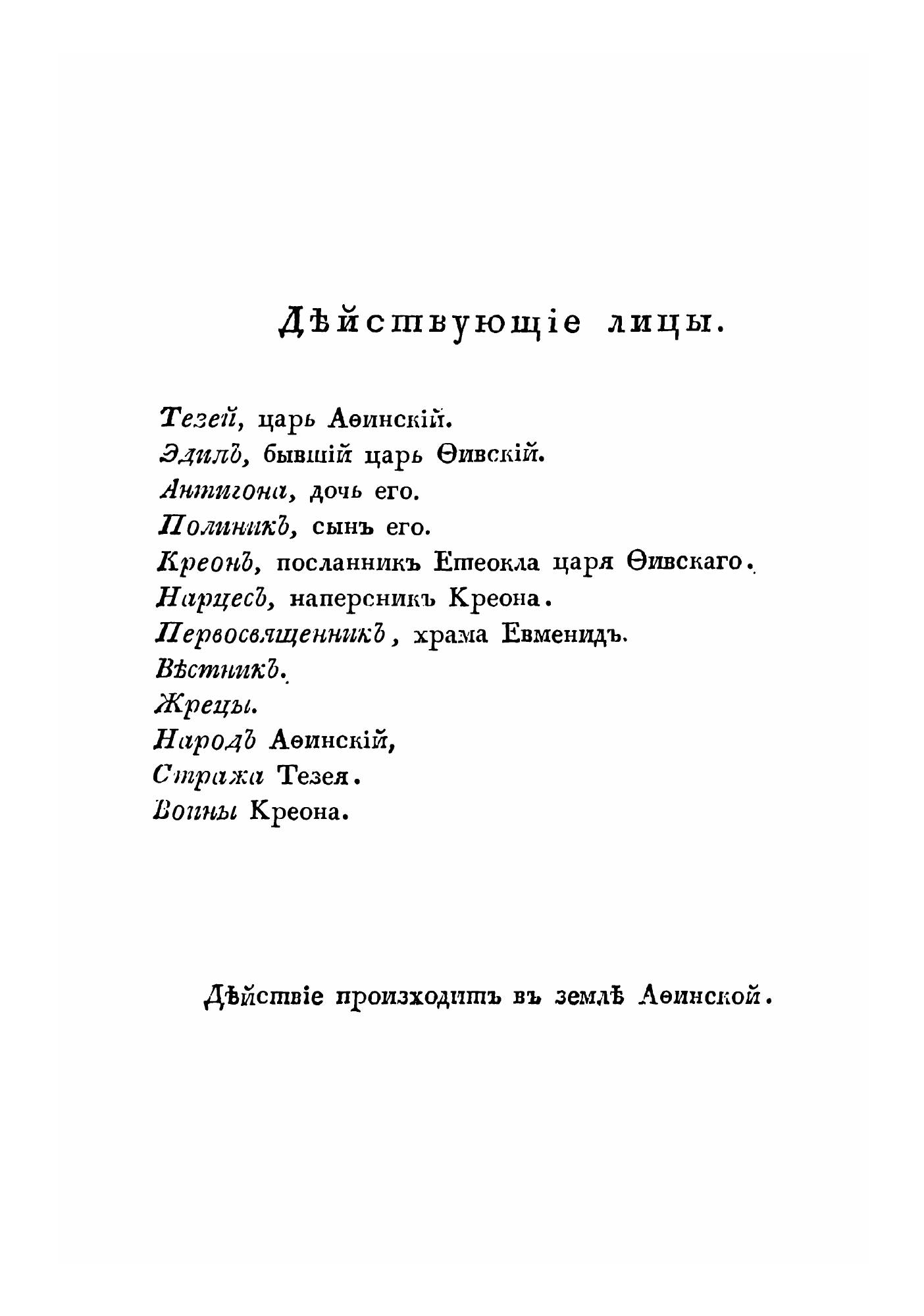 Дѣйствующіе лицы.

Тезей, царь Аѳинскій.
Эдипъ, бывшій царь Ѳивскій.
Антигона, дочь его.
Полиникъ, сынъ его.
Креонъ, посланникъ Етеокла царя Ѳивскаго.
Нарцесъ, наперсникъ Креона.
Первосвященникъ, храма Евменидъ.
Вѣстникъ.
Жрецы.
Народъ Аѳинскій,
Стража Тезея.
Воины Креона.

Дѣйствіе произходитъ въ землѣ Аѳинской.